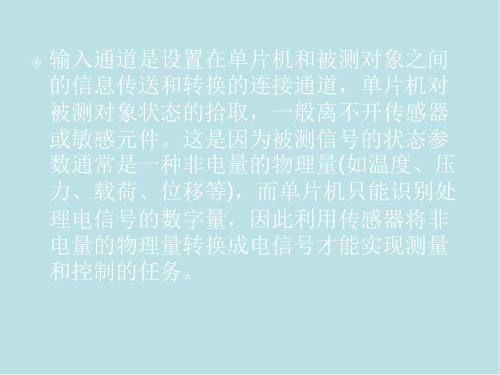 输入通道是设置在单片机和被测对象之间的信息传送和转换的连接通道，单片机对被测对象状态的拾取，一般离不开传感器或敏感元件。这是因为被测信号的状态参数通常是一种非电量的物理量(如温度、压力、载荷、位移等)，而单片机只能识别处理电信号的数字量，因此利用传感器将非电量的物理量转换成电信号才能实现测量和控制的任务。